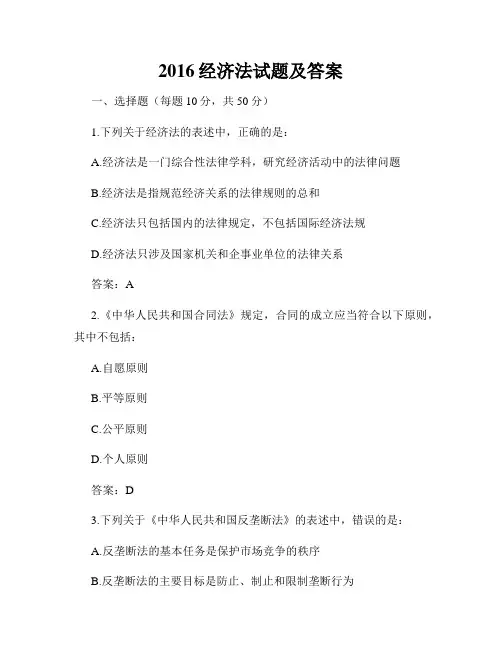 2016 经济法试题及答案

一、选择题（每题 10 分，共 50 分）

1.下列关于经济法的表述中，正确的是：

A.经济法是一门综合性法律学科，研究经济活动中的法律问题

B.经济法是指规范经济关系的法律规则的总和

C.经济法只包括国内的法律规定，不包括国际经济法规

D.经济法只涉及国家机关和企事业单位的法律关系

答案：A

2.《中华人民共和国合同法》规定，合同的成立应当符合以下原则，其中不包括：

A.自愿原则

B.平等原则

C.公平原则

D.个人原则

答案：D

3.下列关于《中华人民共和国反垄断法》的表述中，错误的是：

A.反垄断法的基本任务是保护市场竞争的秩序

B.反垄断法的主要目标是防止、制止和限制垄断行为